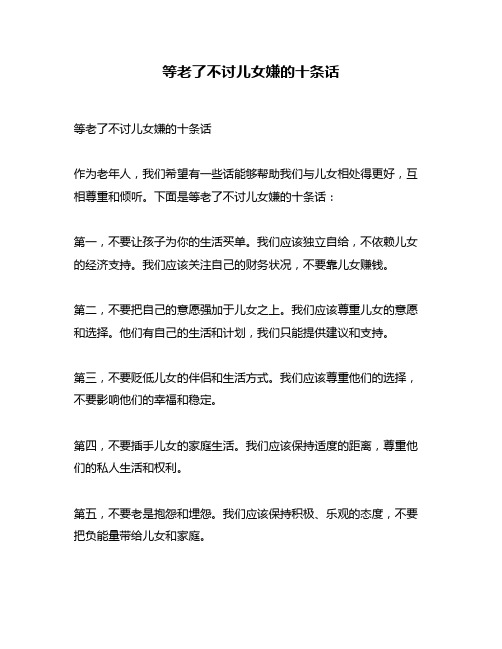 等老了不讨儿女嫌的十条话

等老了不讨儿女嫌的十条话

作为老年人，我们希望有一些话能够帮助我们与儿女相处得更好，互相尊重和倾听。下面是等老了不讨儿女嫌的十条话：

第一，不要让孩子为你的生活买单。我们应该独立自给，不依赖儿女的经济支持。我们应该关注自己的财务状况，不要靠儿女赚钱。

第二，不要把自己的意愿强加于儿女之上。我们应该尊重儿女的意愿和选择。他们有自己的生活和计划，我们只能提供建议和支持。

第三，不要贬低儿女的伴侣和生活方式。我们应该尊重他们的选择，不要影响他们的幸福和稳定。

第四，不要插手儿女的家庭生活。我们应该保持适度的距离，尊重他们的私人生活和权利。

第五，不要老是抱怨和埋怨。我们应该保持积极、乐观的态度，不要把负能量带给儿女和家庭。